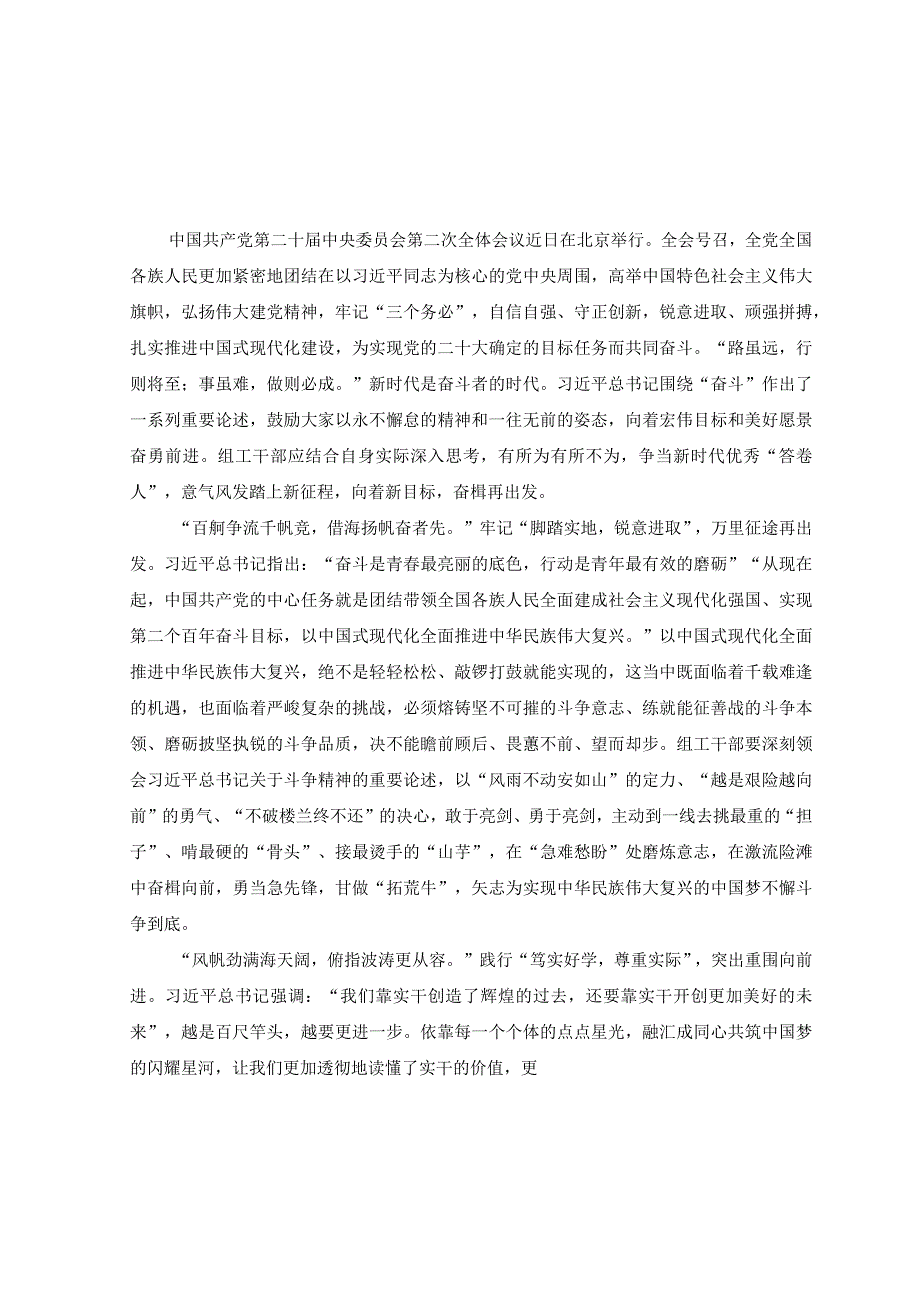 中国共产党第二十届中央委员会第二次全体会议近日在北京举行。全会号召，全党全国各族人民更加紧密地团结在以习近平同志为核心的党中央周围，高举中国特色社会主义伟大旗帜，弘扬伟大建党精神，牢记“三个务必”，自信自强、守正创新，锐意进取、顽强拼搏，扎实推进中国式现代化建设，为实现党的二十大确定的目标任务而共同奋斗。“路虽远，行则将至；事虽难，做则必成。”新时代是奋斗者的时代。习近平总书记围绕“奋斗”作出了一系列重要论述，鼓励大家以永不懈怠的精神和一往无前的姿态，向着宏伟目标和美好愿景奋勇前进。组工干部应结合自身实际深入思考，有所为有所不为，争当新时代优秀“答卷人”，意气风发踏上新征程，向着新目标，奋楫再出发。

“百舸争流千帆竞，借海扬帆奋者先。”牢记“脚踏实地，锐意进取”，万里征途再出发。习近平总书记指出：“奋斗是青春最亮丽的底色，行动是青年最有效的磨砺”“从现在起，中国共产党的中心任务就是团结带领全国各族人民全面建成社会主义现代化强国、实现第二个百年奋斗目标，以中国式现代化全面推进中华民族伟大复兴。”以中国式现代化全面推进中华民族伟大复兴，绝不是轻轻松松、敲锣打鼓就能实现的，这当中既面临着千载难逢的机遇，也面临着严峻复杂的挑战，必须熔铸坚不可摧的斗争意志、练就能征善战的斗争本领、磨砺披坚执锐的斗争品质，决不能瞻前顾后、畏葸不前、望而却步。组工干部要深刻领会习近平总书记关于斗争精神的重要论述，以“风雨不动安如山”的定力、“越是艰险越向前”的勇气、“不破楼兰终不还”的决心，敢于亮剑、勇于亮剑，主动到一线去挑最重的“担子”、啃最硬的“骨头”、接最烫手的“山芋”，在“急难愁盼”处磨炼意志，在激流险滩中奋楫向前，勇当急先锋，甘做“拓荒牛”，矢志为实现中华民族伟大复兴的中国梦不懈斗争到底。

“风帆劲满海天阔，俯指波涛更从容。”践行“笃实好学，尊重实际”，突出重围向前进。习近平总书记强调：“我们靠实干创造了辉煌的过去，还要靠实干开创更加美好的未来”，越是百尺竿头，越要更进一步。依靠每一个个体的点点星光，融汇成同心共筑中国梦的闪耀星河，让我们更加透彻地读懂了实干的价值，更